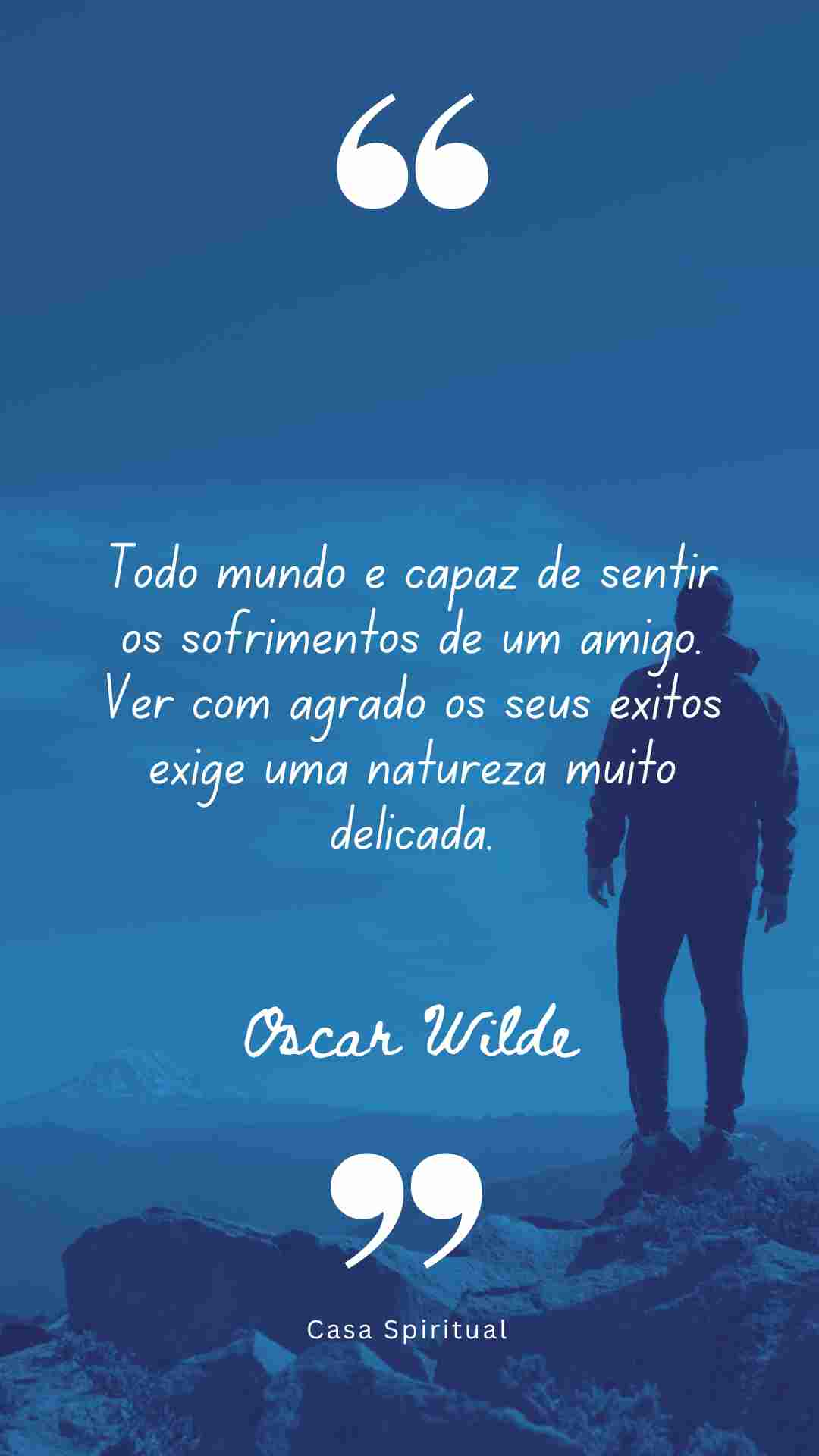 “

Todo mundo e capaz de sentir os sofrimentos de um amigo. Ver com agrado os seus exitos exige uma natureza muito delicada.

Oscar Wilde

”

Casa Spiritual